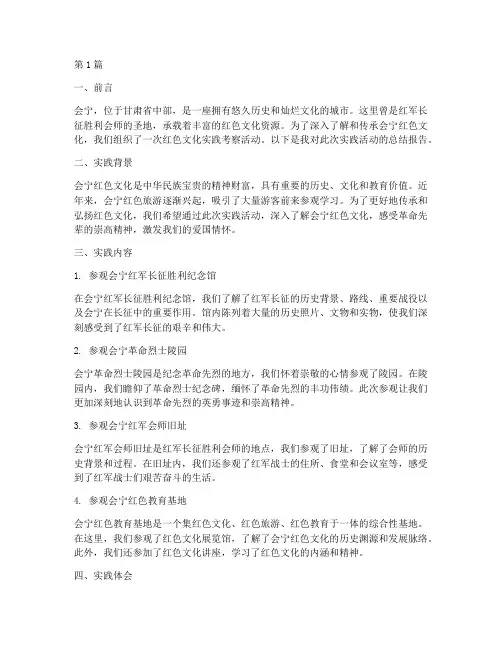 第1篇

一、前言

会宁，位于甘肃省中部，是一座拥有悠久历史和灿烂文化的城市。这里曾是红军长征胜利会师的圣地，承载着丰富的红色文化资源。为了深入了解和传承会宁红色文化，我们组织了一次红色文化实践考察活动。以下是我对此次实践活动的总结报告。

二、实践背景

会宁红色文化是中华民族宝贵的精神财富，具有重要的历史、文化和教育价值。近年来，会宁红色旅游逐渐兴起，吸引了大量游客前来参观学习。为了更好地传承和弘扬红色文化，我们希望通过此次实践活动，深入了解会宁红色文化，感受革命先辈的崇高精神，激发我们的爱国情怀。

三、实践内容

1. 参观会宁红军长征胜利纪念馆

在会宁红军长征胜利纪念馆，我们了解了红军长征的历史背景、路线、重要战役以及会宁在长征中的重要作用。馆内陈列着大量的历史照片、文物和实物，使我们深刻感受到了红军长征的艰辛和伟大。

2. 参观会宁革命烈士陵园

会宁革命烈士陵园是纪念革命先烈的地方，我们怀着崇敬的心情参观了陵园。在陵园内，我们瞻仰了革命烈士纪念碑，缅怀了革命先烈的丰功伟绩。此次参观让我们更加深刻地认识到革命先烈的英勇事迹和崇高精神。

3. 参观会宁红军会师旧址

会宁红军会师旧址是红军长征胜利会师的地点，我们参观了旧址，了解了会师的历史背景和过程。在旧址内，我们还参观了红军战士的住所、食堂和会议室等，感受到了红军战士们艰苦奋斗的生活。

4. 参观会宁红色教育基地

会宁红色教育基地是一个集红色文化、红色旅游、红色教育于一体的综合性基地。在这里，我们参观了红色文化展览馆，了解了会宁红色文化的历史渊源和发展脉络。此外，我们还参加了红色文化讲座，学习了红色文化的内涵和精神。

四、实践体会